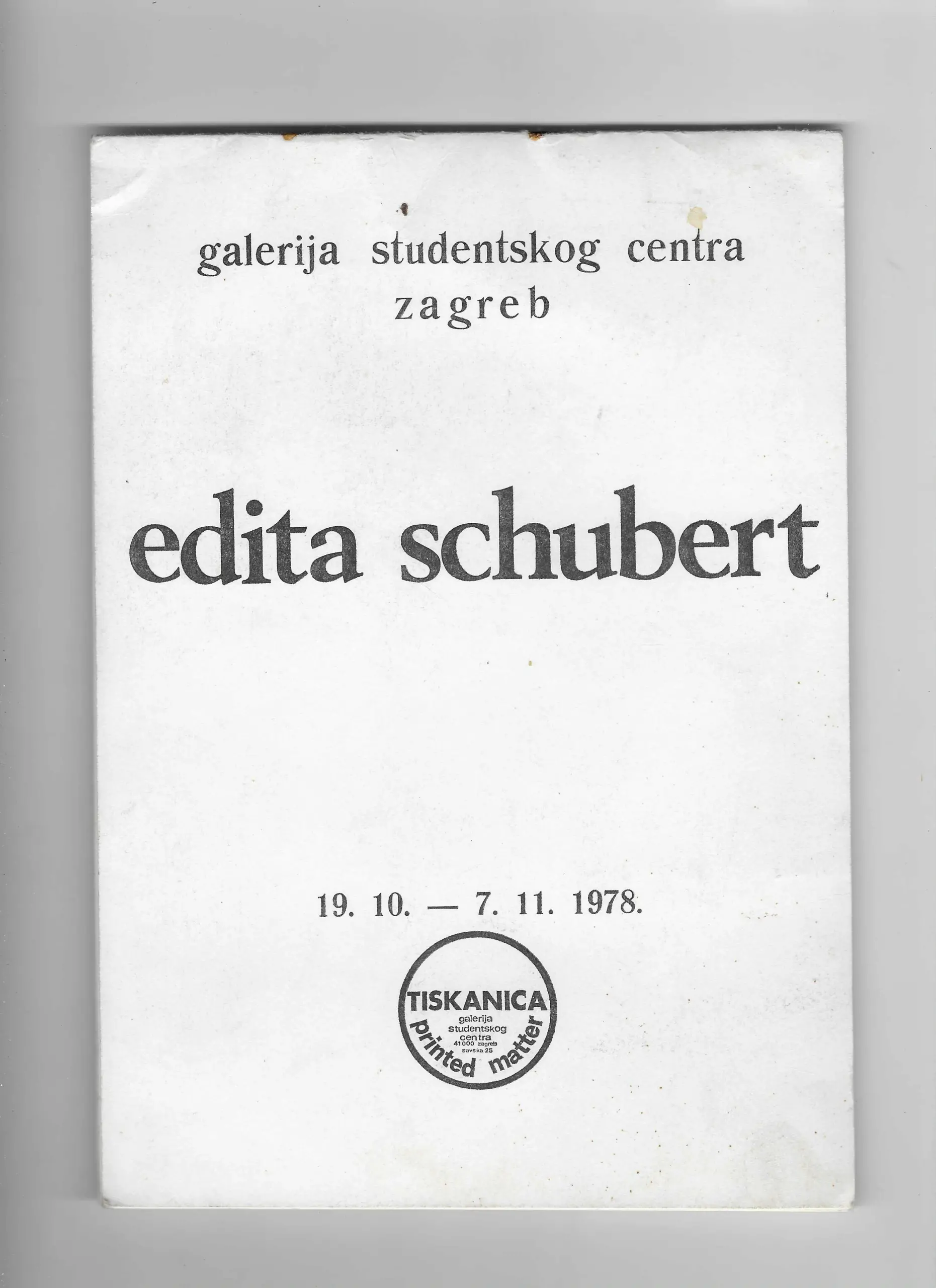 galerija studentskog centra
zagreb

edita schubert

19. 10. — 7. 11. 1978.

TISKANICA
galerija
studentskog
centra
41000 zagreb
savska 25
printed matter